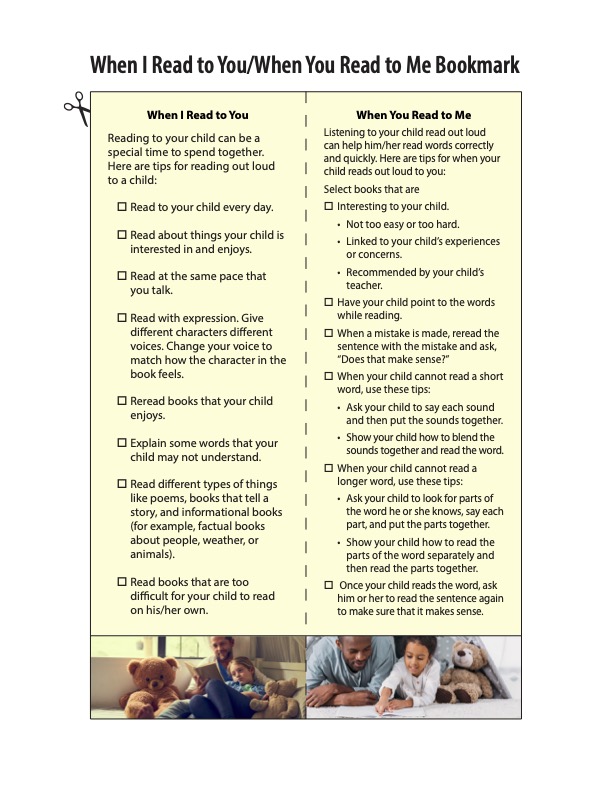 When I Read to You/When You Read to Me Bookmark

When I Read to You

Reading to your child can be a special time to spend together. Here are tips for reading out loud to a child:

☐ Read to your child every day.

☐ Read about things your child is interested in and enjoys.

☐ Read at the same pace that you talk.

☐ Read with expression. Give different characters different voices. Change your voice to match how the character in the book feels.

☐ Reread books that your child enjoys.

☐ Explain some words that your child may not understand.

☐ Read different types of things like poems, books that tell a story, and informational books (for example, factual books about people, weather, or animals).

☐ Read books that are too difficult for your child to read on his/her own.

When You Read to Me

Listening to your child read out loud can help him/her read words correctly and quickly. Here are tips for when your child reads out loud to you:

Select books that are

☐ Interesting to your child.

• Not too easy or too hard.

• Linked to your child's experiences or concerns.

• Recommended by your child's teacher.

☐ Have your child point to the words while reading.

☐ When a mistake is made, reread the sentence with the mistake and ask, "Does that make sense?"

☐ When your child cannot read a short word, use these tips:

• Ask your child to say each sound and then put the sounds together.

• Show your child how to blend the sounds together and read the word.

☐ When your child cannot read a longer word, use these tips:

• Ask your child to look for parts of the word he or she knows, say each part, and put the parts together.

• Show your child how to read the parts of the word separately and then read the parts together.

☐ Once your child reads the word, ask him or her to read the sentence again to make sure that it makes sense.